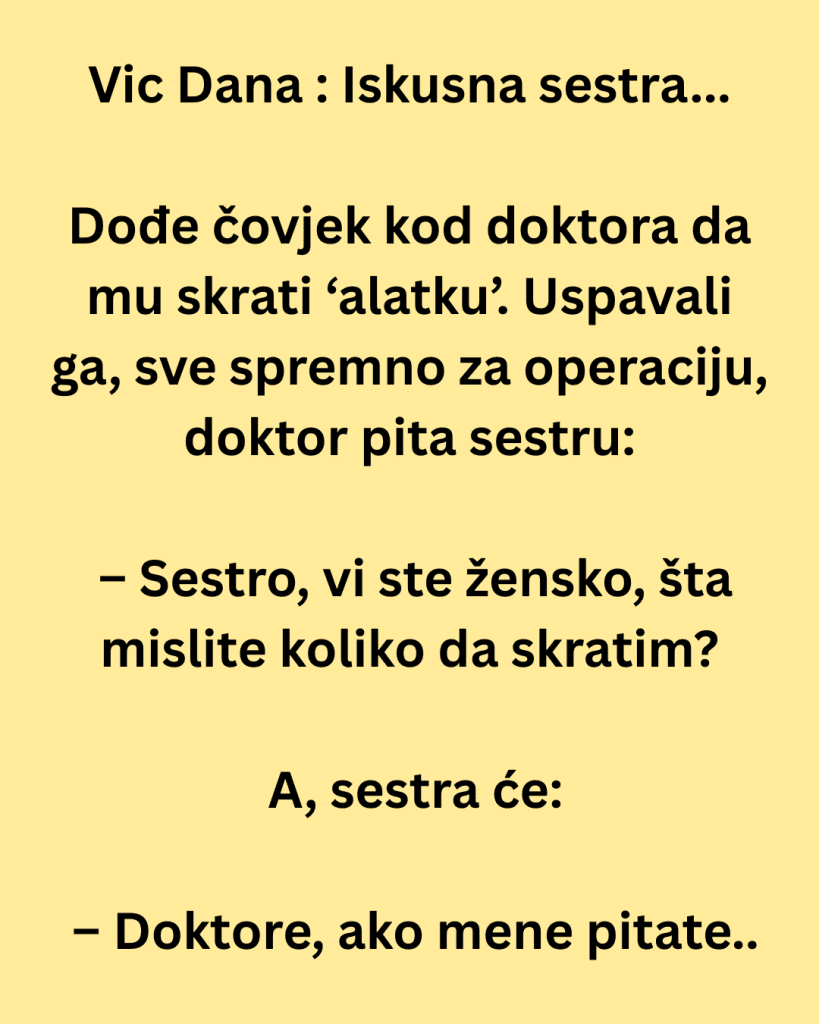 Vic Dana : Iskusna sestra...

Dođe čovjek kod doktora da mu skrati 'alatku'. Uspavali ga, sve spremno za operaciju, doktor pita sestru:

– Sestro, vi ste žensko, šta mislite koliko da skratim?

A, sestra će:

– Doktore, ako mene pitate..